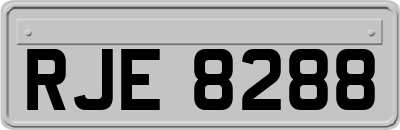 RJE 8288